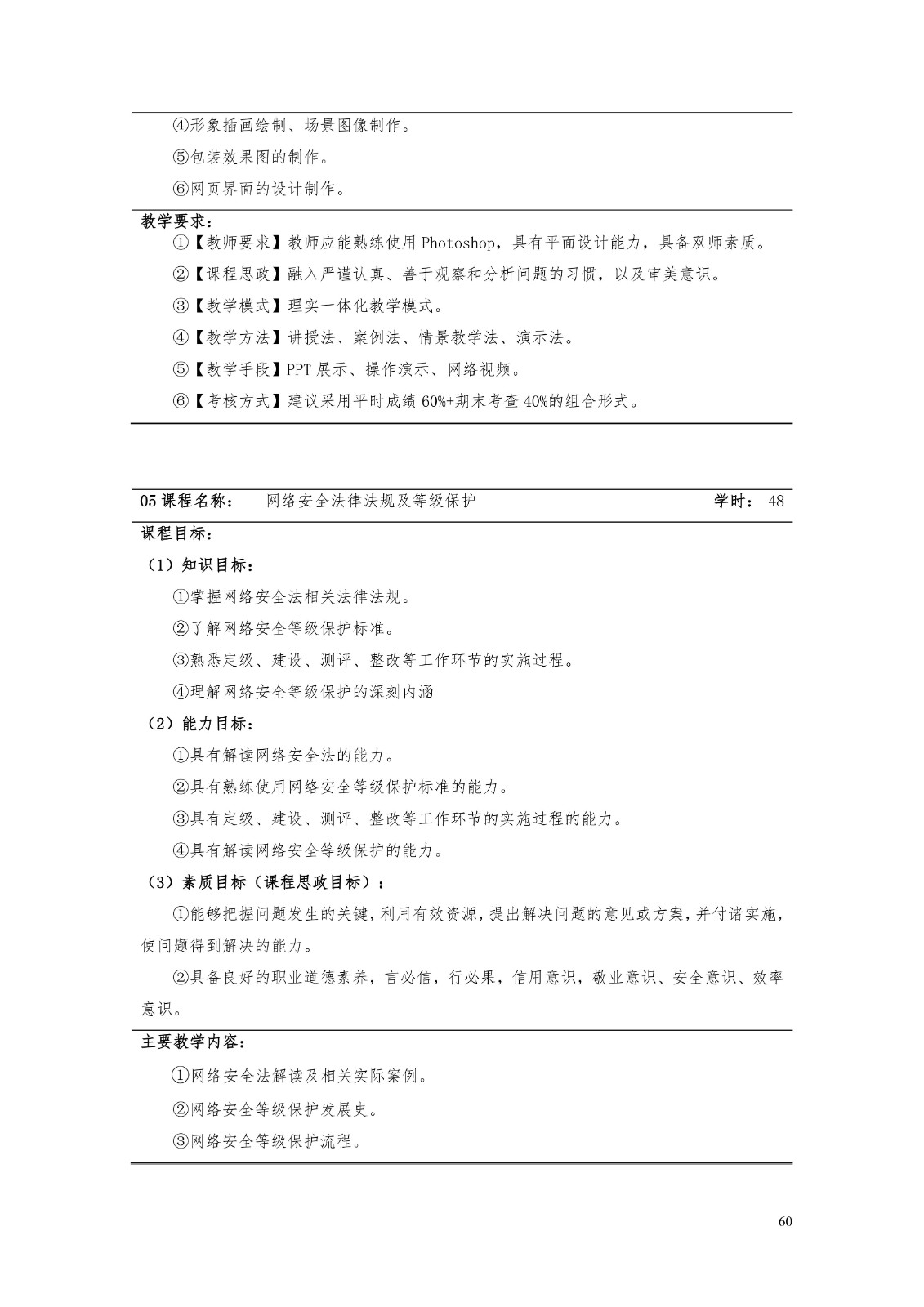 ④形象插画绘制、场景图像制作。

⑤包装效果图的制作。

⑥网页界面的设计制作。

教学要求：

①【教师要求】教师应能熟练使用Photoshop，具有平面设计能力，具备双师素质。

②【课程思政】融入严谨认真、善于观察和分析问题的习惯，以及审美意识。

③【教学模式】理实一体化教学模式。

④【教学方法】讲授法、案例法、情景教学法、演示法。

⑤【教学手段】PPT展示、操作演示、网络视频。

⑥【考核方式】建议采用平时成绩60%+期末考查40%的组合形式。

05课程名称： 网络安全法律法规及等级保护 学时： 48

课程目标：

（1）知识目标：

①掌握网络安全法相关法律法规。

②了解网络安全等级保护标准。

③熟悉定级、建设、测评、整改等工作环节的实施过程。

④理解网络安全等级保护的深刻内涵

（2）能力目标：

①具有解读网络安全法的能力。

②具有熟练使用网络安全等级保护标准的能力。

③具有定级、建设、测评、整改等工作环节的实施过程的能力。

④具有解读网络安全等级保护的能力。

（3）素质目标（课程思政目标）：

①能够把握问题发生的关键，利用有效资源，提出解决问题的意见或方案，并付诸实施，使问题得到解决的能力。

②具备良好的职业道德素养，言必信，行必果，信用意识，敬业意识、安全意识、效率意识。

主要教学内容：

①网络安全法解读及相关实际案例。

②网络安全等级保护发展史。

③网络安全等级保护流程。

60